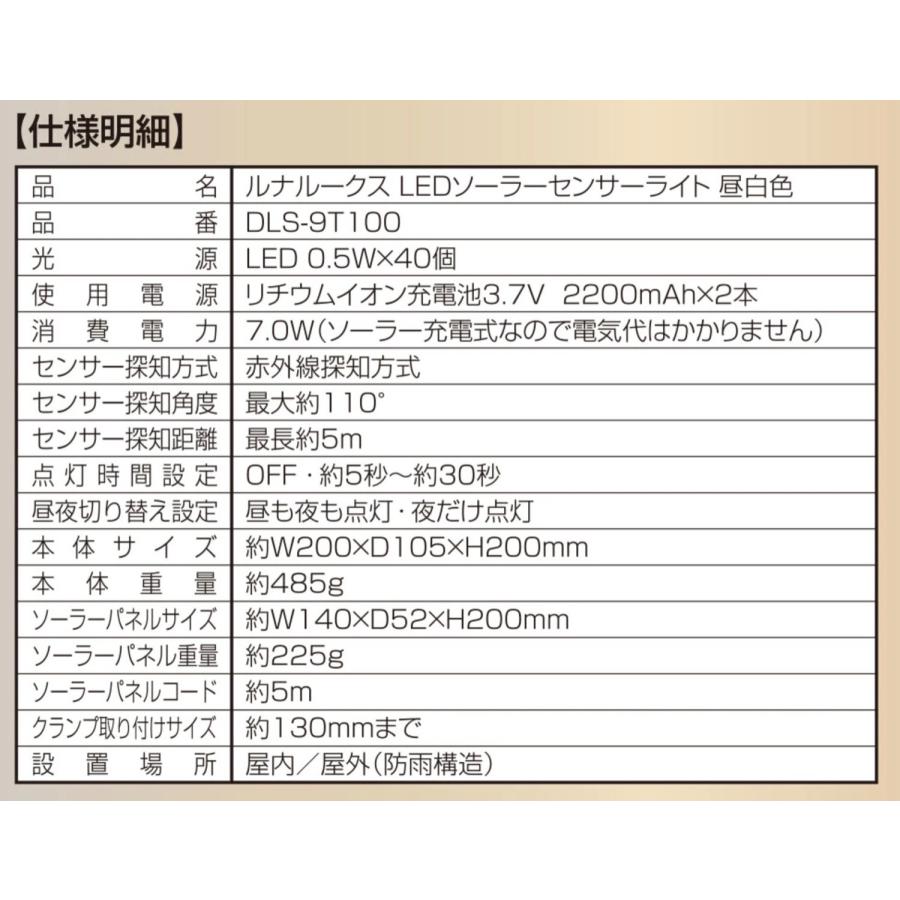 【仕様明細】

| 品名 | ルナルークス LEDソーラーセンサーライト 昼白色 |
|---|---|
| 品番 | DLS-9T100 |
| 光源 | LED 0.5W×40個 |
| 使用電源 | リチウムイオン充電池3.7V 2200mAh×2本 |
| 消費電力 | 7.0W(ソーラー充電式なので電気代はかかりません) |
| センサー探知方式 | 赤外線探知方式 |
| センサー探知角度 | 最大約110° |
| センサー探知距離 | 最長約5m |
| 点灯時間設定 | OFF・約5秒～約30秒 |
| 昼夜切り替え設定 | 昼も夜も点灯・夜だけ点灯 |
| 本体サイズ | 約W200×D105×H200mm |
| 本体重量 | 約485g |
| ソーラーパネルサイズ | 約W140×D52×H200mm |
| ソーラーパネル重量 | 約225g |
| ソーラーパネルコード | 約5m |
| クランプ取り付けサイズ | 約130mmまで |
| 設置場所 | 屋内／屋外(防雨構造) |